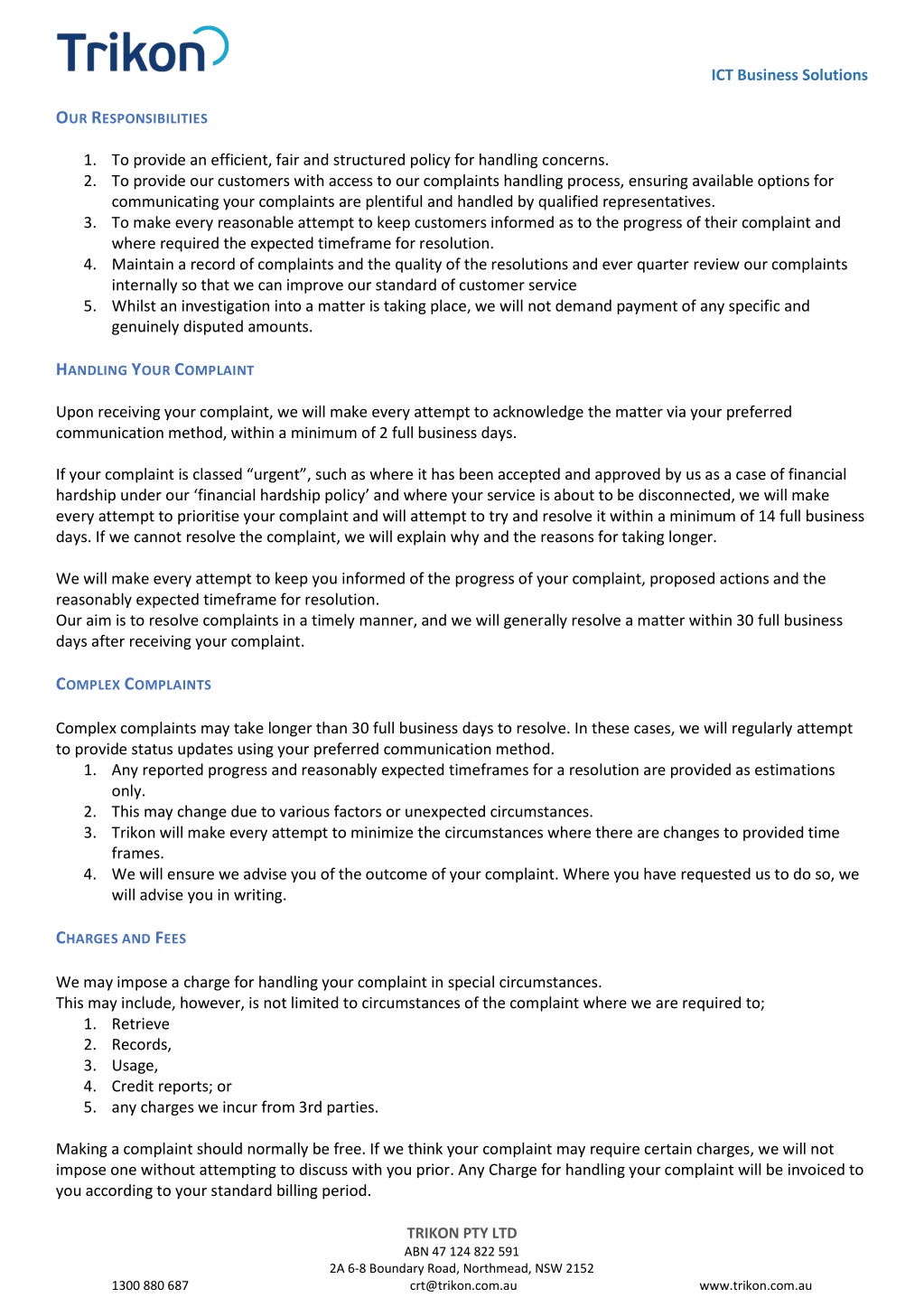 Trikon

ICT Business Solutions

OUR RESPONSIBILITIES

1. To provide an efficient, fair and structured policy for handling concerns.
2. To provide our customers with access to our complaints handling process, ensuring available options for communicating your complaints are plentiful and handled by qualified representatives.
3. To make every reasonable attempt to keep customers informed as to the progress of their complaint and where required the expected timeframe for resolution.
4. Maintain a record of complaints and the quality of the resolutions and ever quarter review our complaints internally so that we can improve our standard of customer service
5. Whilst an investigation into a matter is taking place, we will not demand payment of any specific and genuinely disputed amounts.

HANDLING YOUR COMPLAINT

Upon receiving your complaint, we will make every attempt to acknowledge the matter via your preferred communication method, within a minimum of 2 full business days.

If your complaint is classed “urgent”, such as where it has been accepted and approved by us as a case of financial hardship under our ‘financial hardship policy’ and where your service is about to be disconnected, we will make every attempt to prioritise your complaint and will attempt to try and resolve it within a minimum of 14 full business days. If we cannot resolve the complaint, we will explain why and the reasons for taking longer.

We will make every attempt to keep you informed of the progress of your complaint, proposed actions and the reasonably expected timeframe for resolution.
Our aim is to resolve complaints in a timely manner, and we will generally resolve a matter within 30 full business days after receiving your complaint.

COMPLEX COMPLAINTS

Complex complaints may take longer than 30 full business days to resolve. In these cases, we will regularly attempt to provide status updates using your preferred communication method.
1. Any reported progress and reasonably expected timeframes for a resolution are provided as estimations only.
2. This may change due to various factors or unexpected circumstances.
3. Trikon will make every attempt to minimize the circumstances where there are changes to provided time frames.
4. We will ensure we advise you of the outcome of your complaint. Where you have requested us to do so, we will advise you in writing.

CHARGES AND FEES

We may impose a charge for handling your complaint in special circumstances.
This may include, however, is not limited to circumstances of the complaint where we are required to;
1. Retrieve
2. Records,
3. Usage,
4. Credit reports; or
5. any charges we incur from 3rd parties.

Making a complaint should normally be free. If we think your complaint may require certain charges, we will not impose one without attempting to discuss with you prior. Any Charge for handling your complaint will be invoiced to you according to your standard billing period.

TRIKON PTY LTD
ABN 47 124 822 591
2A 6-8 Boundary Road, Northmead, NSW 2152
1300 880 687 crt@trikon.com.au www.trikon.com.au